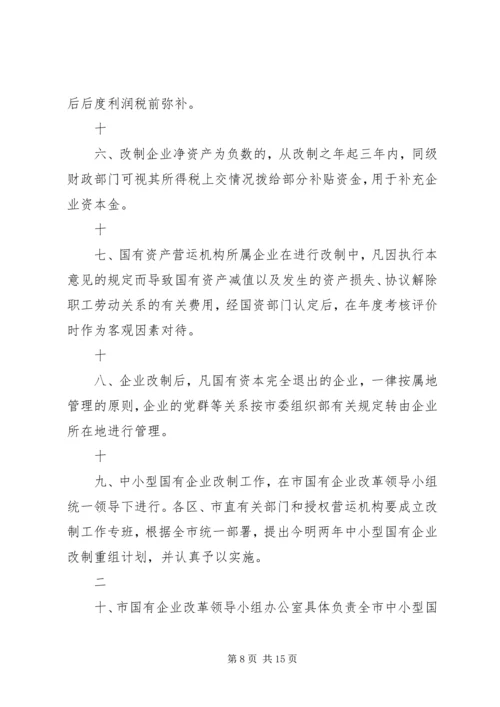 后后度利润税前弥补。

十

六、改制企业净资产为负数的，从改制之年起三年内，同级财政部门可视其所得税上交情况拨给部分补贴资金，用于补充企业资本金。

十

七、国有资产营运机构所属企业在进行改制中，凡因执行本意见的规定而导致国有资产减值以及发生的资产损失、协议解除职工劳动关系的有关费用，经国资部门认定后，在年度考核评价时作为客观因素对待。

十

八、企业改制后，凡国有资本完全退出的企业，一律按属地管理的原则，企业的党群等关系按市委组织部有关规定转由企业所在地进行管理。

十

九、中小型国有企业改制工作，在市国有企业改革领导小组统一领导下进行。各区、市直有关部门和授权营运机构要成立改制工作专班，根据全市统一部署，提出今明两年中小型国有企业改制重组计划，并认真予以实施。

二

十、市国有企业改革领导小组办公室具体负责全市中小型国

第 8 页 共 15 页